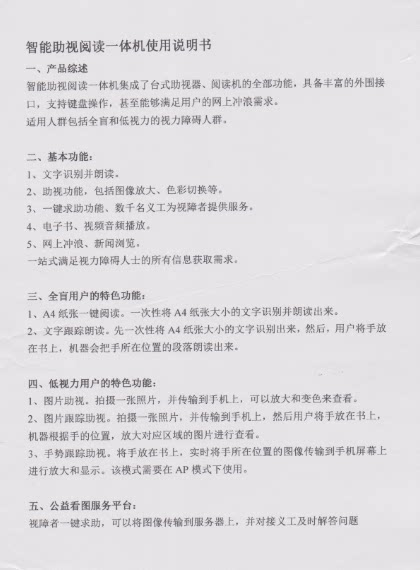 智能助视阅读一体机使用说明书

一、产品综述

智能助视阅读一体机集成了台式助视器、阅读机的全部功能，具备丰富的外围接口，支持键盘操作，甚至能够满足用户的网上冲浪需求。

适用人群包括全盲和低视力的视力障碍人群。

二、基本功能：

1、文字识别并朗读。

2、助视功能，包括图像放大、色彩切换等。

3、一键求助功能、数千名义工为视障者提供服务。

4、电子书、视频音频播放。

5、网上冲浪、新闻浏览。

一站式满足视力障碍人士的所有信息获取需求。

三、全盲用户的特色功能：

1、A4 纸张一键阅读。一次性将 A4 纸张大小的文字识别并朗读出来。

2、文字跟踪朗读。先一次性将 A4 纸张大小的文字识别出来，然后，用户将手放在书上，机器会把手所在位置的段落朗读出来。

四、低视力用户的特色功能：

1、图片助视。拍摄一张照片，并传输到手机上，可以放大和变色来查看。

2、图片跟踪助视。拍摄一张照片，并传输到手机上，然后用户将手放在书上，机器根据手的位置，放大对应区域的图片进行查看。

3、手势跟踪助视。将手放在书上，实时将手所在位置的图像传输到手机屏幕上进行放大和显示。该模式需要在 AP 模式下使用。

五、公益看图服务平台：

视障者一键求助，可以将图像传输到服务器上，并对接义工及时解答问题